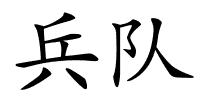 兵队